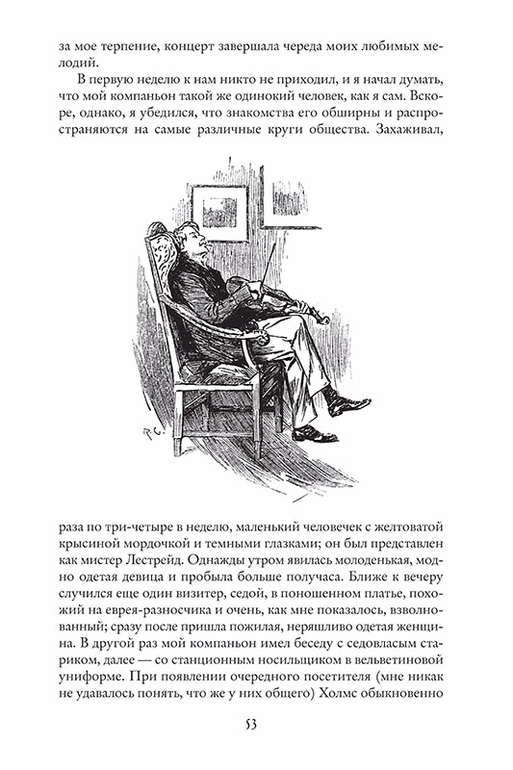 за мое терпение, концерт завершала череда моих любимых мелодий.

В первую неделю к нам никто не приходил, и я начал думать, что мой компаньон такой же одинокий человек, как я сам. Вскоре, однако, я убедился, что знакомства его обширны и распространяются на самые различные круги общества. Захаживал,

R.C.

раза по три-четыре в неделю, маленький человечек с желтоватой крысиной мордочкой и темными глазками; он был представлен как мистер Лестрейд. Однажды утром явилась молоденькая, модно одетая девица и пробыла больше получаса. Ближе к вечеру случился еще один визитер, седой, в поношенном платье, похожий на еврея-разносчика и очень, как мне показалось, взволнованный; сразу после пришла пожилая, неряшливо одетая женщина. В другой раз мой компаньон имел беседу с седовласым стариком, далее — со станционным носильщиком в вельветиновой униформе. При появлении очередного посетителя (мне никак не удавалось понять, что же у них общего) Холмс обыкновенно

53